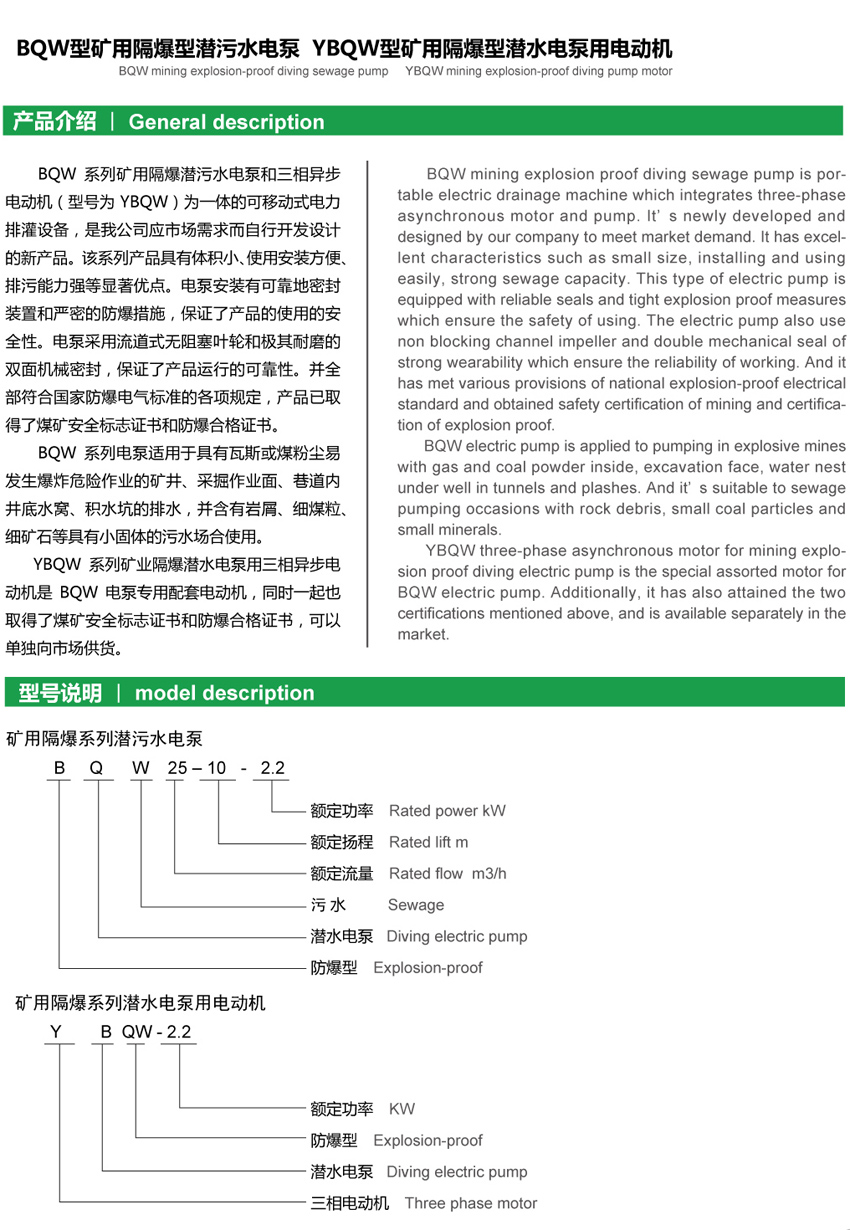 BQW型矿用隔爆型潜污水电泵 YBQW型矿用隔爆型潜水电泵用电动机
BQW mining explosion-proof diving sewage pump YBQW mining explosion-proof diving pump motor

产品介绍 | General description

BQW 系列矿用隔爆潜污水电泵和三相异步电动机（型号为 YBQW）为一体的可移动式电力排灌设备，是我公司应市场需求而自行开发设计的新产品。该系列产品具有体积小、使用安装方便、排污能力强等显著优点。电泵安装有可靠地密封装置和严密的防爆措施，保证了产品的使用的安全性。电泵采用流道式无阻塞叶轮和极其耐磨的双面机械密封，保证了产品运行的可靠性。并全部符合国家防爆电气标准的各项规定，产品已取得了煤矿安全标志证书和防爆合格证书。

BQW 系列电泵适用于具有瓦斯或煤粉尘易发生爆炸危险作业的矿井、采掘作业面、巷道内井底水窝、积水坑的排水，并含有岩屑、细煤粒、细矿石等具有小固体的污水场合使用。

YBQW 系列矿业隔爆潜水电泵用三相异步电动机是 BQW 电泵专用配套电动机，同时一起也取得了煤矿安全标志证书和防爆合格证书，可以单独向市场供货。

BQW mining explosion proof diving sewage pump is portable electric drainage machine which integrates three-phase asynchronous motor and pump. It' s newly developed and designed by our company to meet market demand. It has excellent characteristics such as small size, installing and using easily, strong sewage capacity. This type of electric pump is equipped with reliable seals and tight explosion proof measures which ensure the safety of using. The electric pump also use non blocking channel impeller and double mechanical seal of strong wearability which ensure the reliability of working. And it has met various provisions of national explosion-proof electrical standard and obtained safety certification of mining and certification of explosion proof.

BQW electric pump is applied to pumping in explosive mines with gas and coal powder inside, excavation face, water nest under well in tunnels and plashes. And it' s suitable to sewage pumping occasions with rock debris, small coal particles and small minerals.

YBQW three-phase asynchronous motor for mining explosion proof diving electric pump is the special assorted motor for BQW electric pump. Additionally, it has also attained the two certifications mentioned above, and is available separately in the market.

型号说明 | model description

矿用隔爆系列潜污水电泵
B Q W 25 – 10 - 2.2
额定功率 Rated power kW
额定扬程 Rated lift m
额定流量 Rated flow m3/h
污 水 Sewage
潜水电泵 Diving electric pump
防爆型 Explosion-proof

矿用隔爆系列潜水电泵用电动机
Y B QW - 2.2
额定功率 KW
防爆型 Explosion-proof
潜水电泵 Diving electric pump
三相电动机 Three phase motor